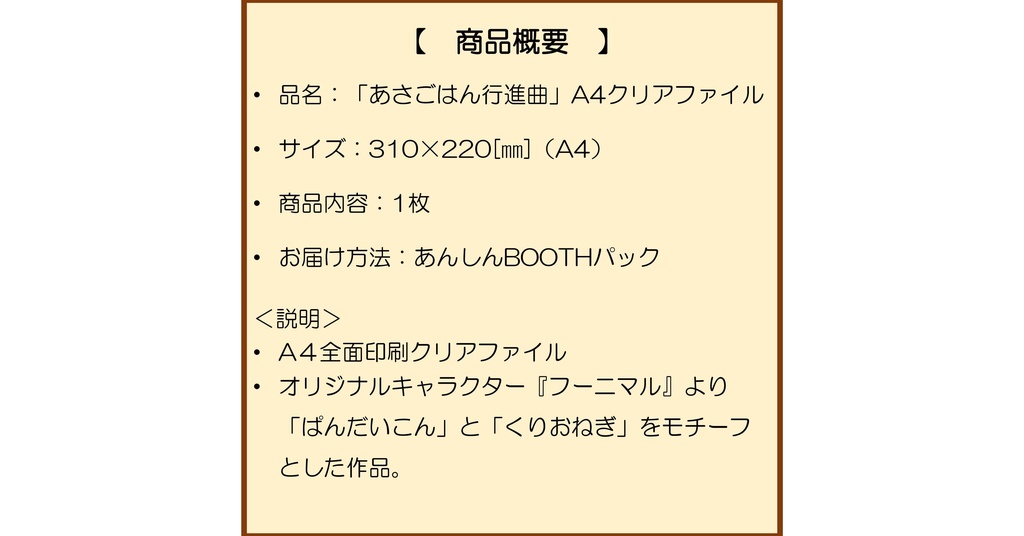 【　商品概要　】

• 品名：「あさごはん行進曲」A4クリアファイル

• サイズ：310×220[㎜]（A4）

• 商品内容：1枚

• お届け方法：あんしんBOOTHパック

＜説明＞
• A４全面印刷クリアファイル
• オリジナルキャラクター『フーニマル』より「ぱんだいこん」と「くりおねぎ」をモチーフとした作品。